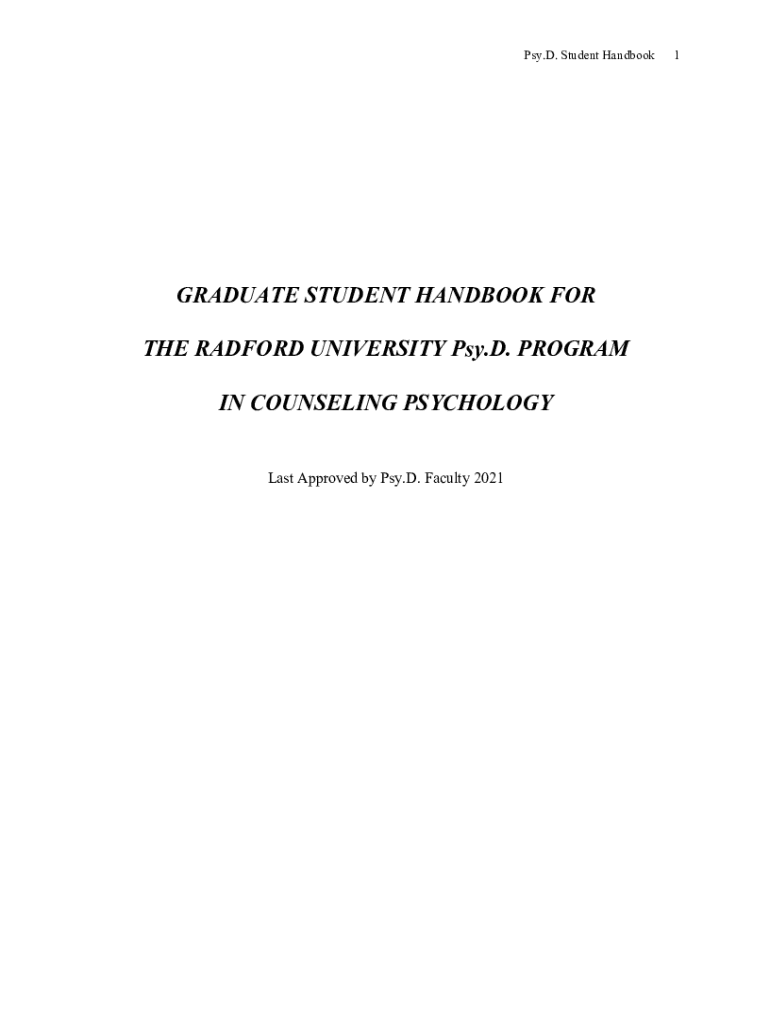 Psy.D. Student Handbook 1

GRADUATE STUDENT HANDBOOK FOR

THE RADFORD UNIVERSITY Psy.D. PROGRAM

IN COUNSELING PSYCHOLOGY

Last Approved by Psy.D. Faculty 2021